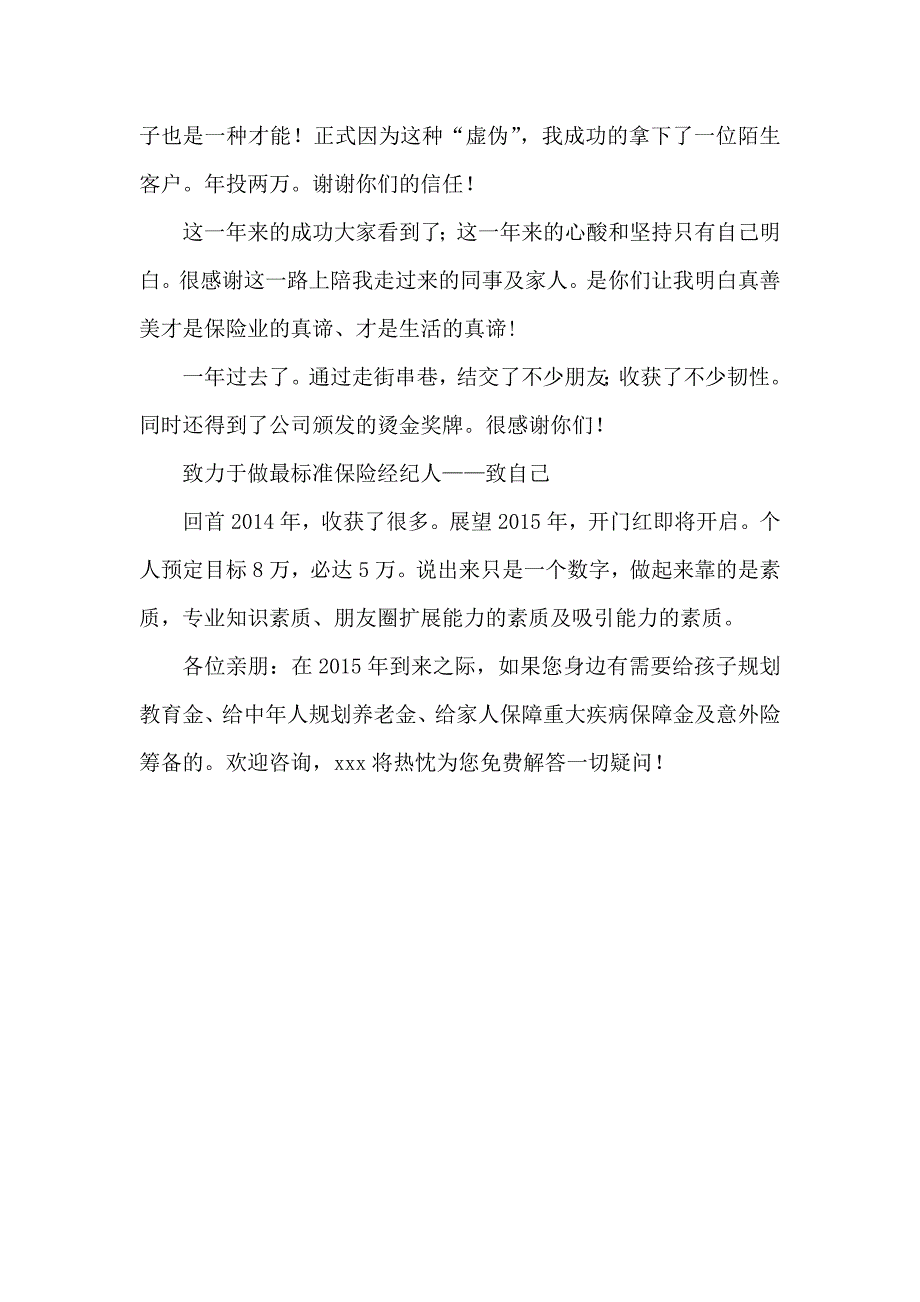 子也是一种才能！正式因为这种“虚伪”，我成功的拿下了一位陌生客户。年投两万。谢谢你们的信任！

这一年来的成功大家看到了；这一年来的心酸和坚持只有自己明白。很感谢这一路上陪我走过来的同事及家人。是你们让我明白真善美才是保险业的真谛、才是生活的真谛!

一年过去了。通过走街串巷，结交了不少朋友;收获了不少韧性。同时还得到了公司颁发的烫金奖牌。很感谢你们！

致力于做最标准保险经纪人——致自己

回首 2014 年，收获了很多。展望 2015 年，开门红即将开启。个人预定目标 8 万，必达 5 万。说出来只是一个数字，做起来靠的是素质，专业知识素质、朋友圈扩展能力的素质及吸引能力的素质。

各位亲朋：在 2015 年到来之际，如果您身边有需要给孩子规划教育金、给中年人规划养老金、给家人保障重大疾病保障金及意外险筹备的。欢迎咨询，xxx 将热忱为您免费解答一切疑问！